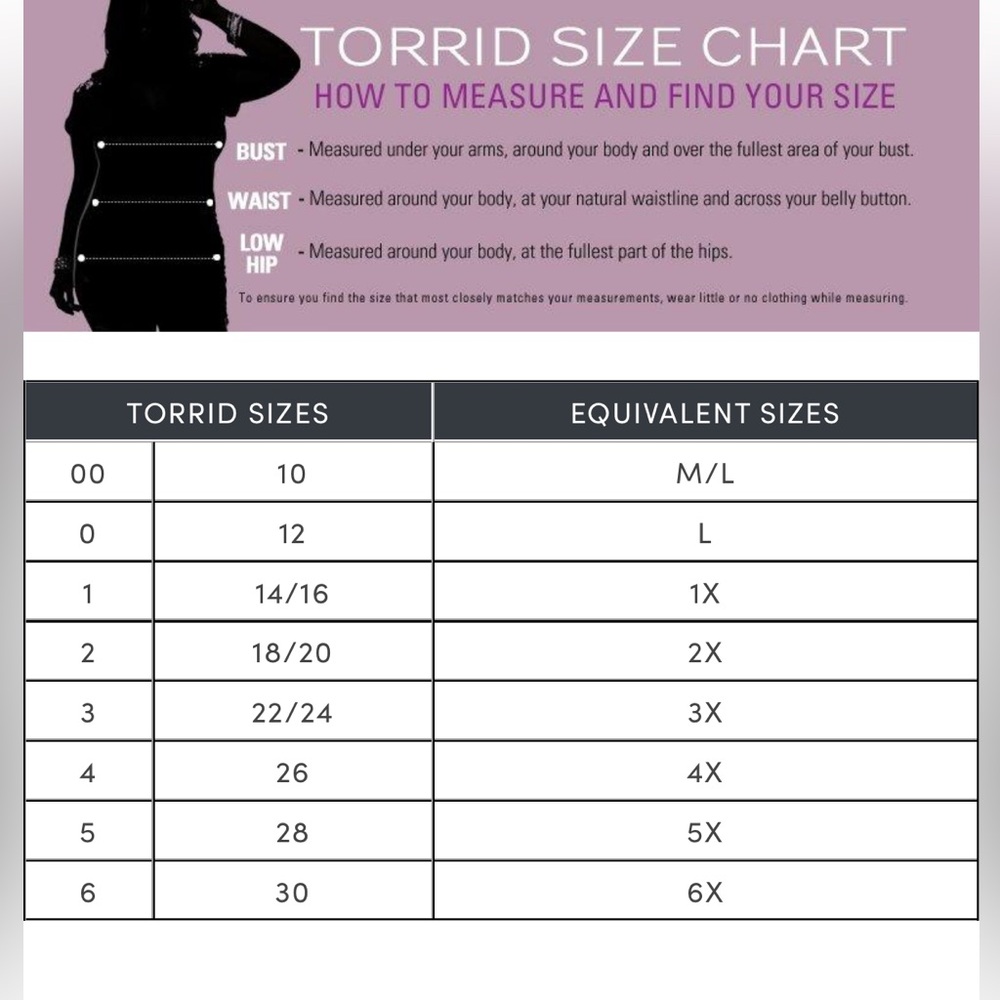 TORRID SIZE CHART
HOW TO MEASURE AND FIND YOUR SIZE

BUST - Measured under your arms, around your body and over the fullest area of your bust.

WAIST - Measured around your body, at your natural waistline and across your belly button.

LOW HIP - Measured around your body, at the fullest part of the hips.

To ensure you find the size that most closely matches your measurements, wear little or no clothing while measuring.

| TORRID SIZES | | EQUIVALENT SIZES |
|---|---|---|
| 00 | 10 | M/L |
| 0 | 12 | L |
| 1 | 14/16 | 1X |
| 2 | 18/20 | 2X |
| 3 | 22/24 | 3X |
| 4 | 26 | 4X |
| 5 | 28 | 5X |
| 6 | 30 | 6X |